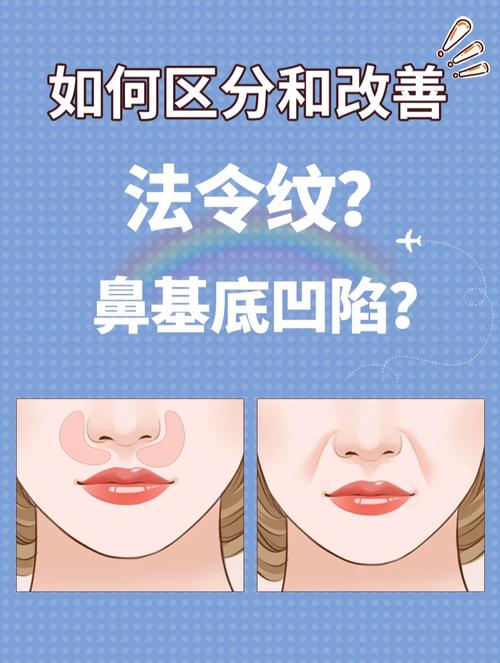 如何区分和改善

法令纹?

鼻基底凹陷?